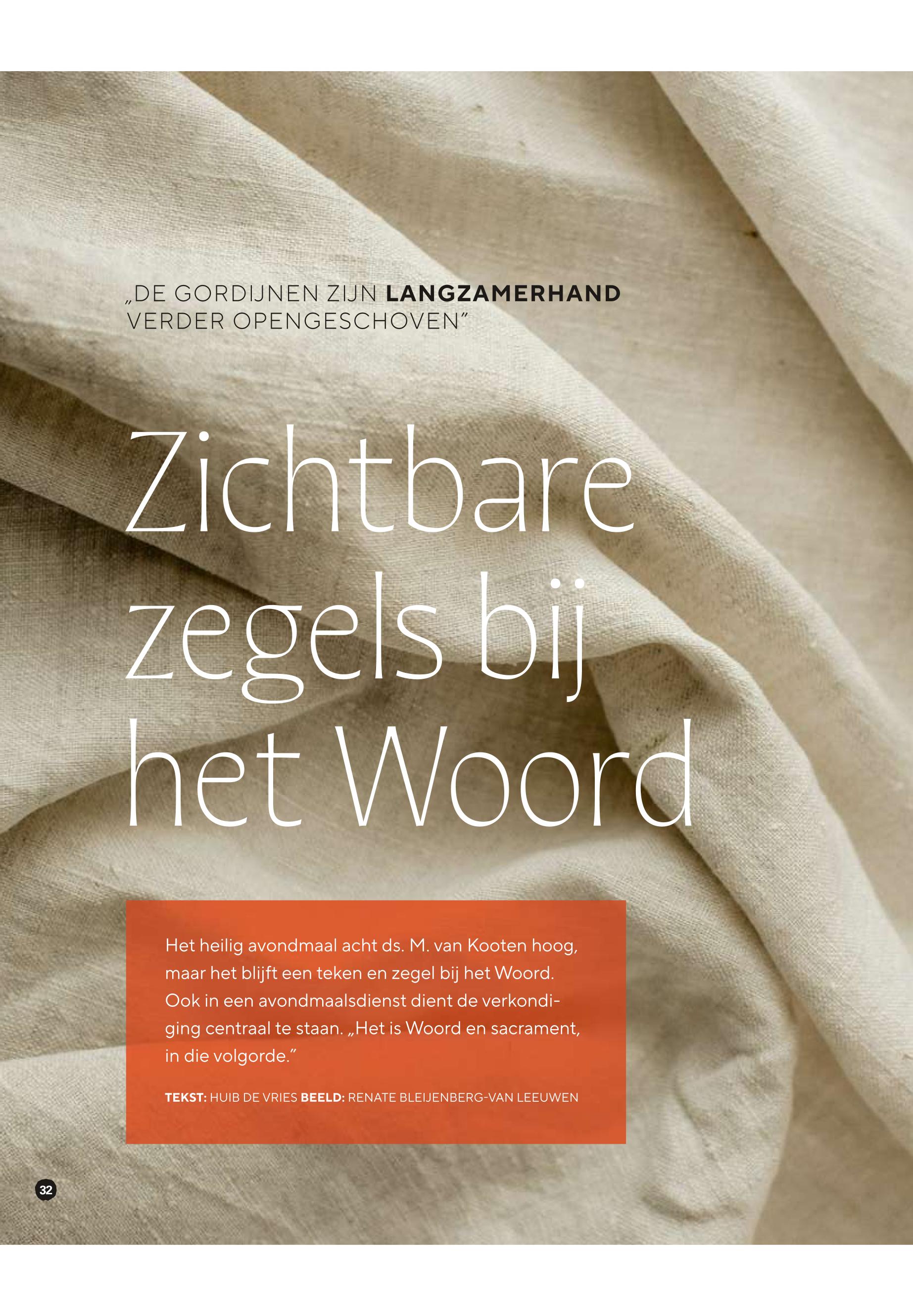 „DE GORDIJNEN ZIJN LANGZAMERHAND VERDER OPENGESCHOVEN"

Zichtbare zegels bij het Woord

Het heilig avondmaal acht ds. M. van Kooten hoog, maar het blijft een teken en zegel bij het Woord. Ook in een avondmaalsdienst dient de verkondiging centraal te staan. „Het is Woord en sacrament, in die volgorde."

TEKST: HUIB DE VRIES BEELD: RENATE BLEIJENBERG-VAN LEEUWEN

32